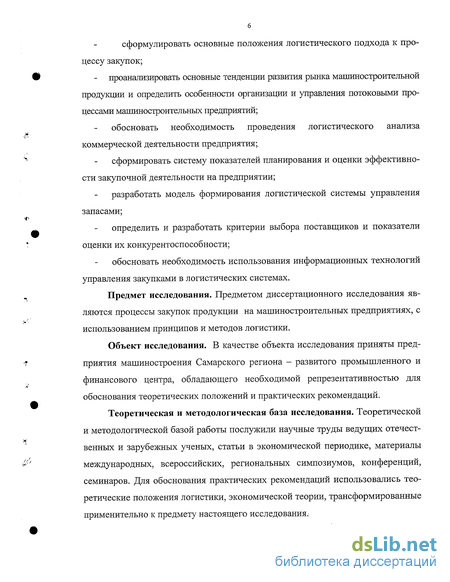 6

- сформулировать основные положения логистического подхода к процессу закупок;

- проанализировать основные тенденции развития рынка машиностроительной продукции и определить особенности организации и управления потоковыми процессами машиностроительных предприятий;

- обосновать необходимость проведения логистического анализа коммерческой деятельности предприятия;

- сформировать систему показателей планирования и оценки эффективности закупочной деятельности на предприятии;

- разработать модель формирования логистической системы управления запасами;

- определить и разработать критерии выбора поставщиков и показатели оценки их конкурентоспособности;

- обосновать необходимость использования информационных технологий управления закупками в логистических системах.

Предмет исследования. Предметом диссертационного исследования являются процессы закупок продукции на машиностроительных предприятиях, с использованием принципов и методов логистики.

Объект исследования. В качестве объекта исследования приняты предприятия машиностроения Самарского региона – развитого промышленного и финансового центра, обладающего необходимой репрезентативностью для обоснования теоретических положений и практических рекомендаций.

Теоретическая и методологическая база исследования. Теоретической и методологической базой работы послужили научные труды ведущих отечественных и зарубежных ученых, статьи в экономической периодике, материалы международных, всероссийских, региональных симпозиумов, конференций, семинаров. Для обоснования практических рекомендаций использовались теоретические положения логистики, экономической теории, трансформированные применительно к предмету настоящего исследования.

dsLib.net
библиотека диссертаций